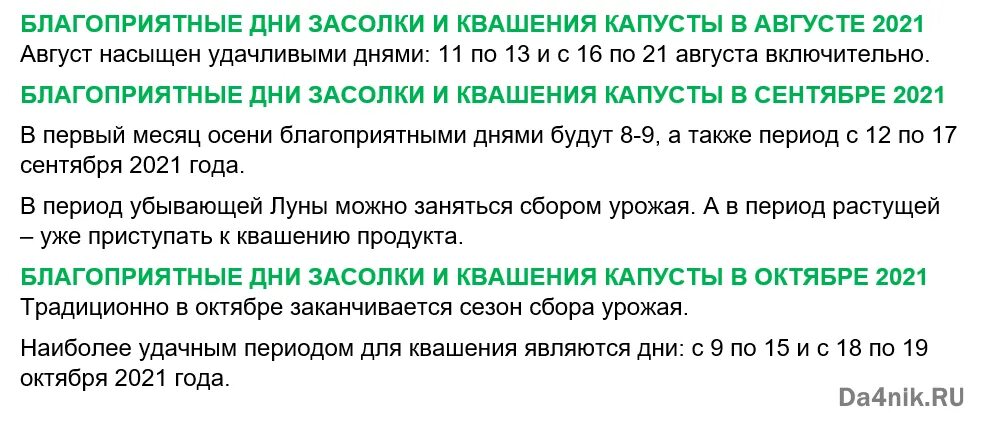 БЛАГОПРИЯТНЫЕ ДНИ ЗАСОЛКИ И КВАШЕНИЯ КАПУСТЫ В АВГУСТЕ 2021
Август насыщен удачливыми днями: 11 по 13 и с 16 по 21 августа включительно.

БЛАГОПРИЯТНЫЕ ДНИ ЗАСОЛКИ И КВАШЕНИЯ КАПУСТЫ В СЕНТЯБРЕ 2021

В первый месяц осени благоприятными днями будут 8-9, а также период с 12 по 17 сентября 2021 года.

В период убывающей Луны можно заняться сбором урожая. А в период растущей – уже приступать к квашению продукта.

БЛАГОПРИЯТНЫЕ ДНИ ЗАСОЛКИ И КВАШЕНИЯ КАПУСТЫ В ОКТЯБРЕ 2021
Традиционно в октябре заканчивается сезон сбора урожая.

Наиболее удачным периодом для квашения являются дни: с 9 по 15 и с 18 по 19 октября 2021 года.

Da4nik.RU